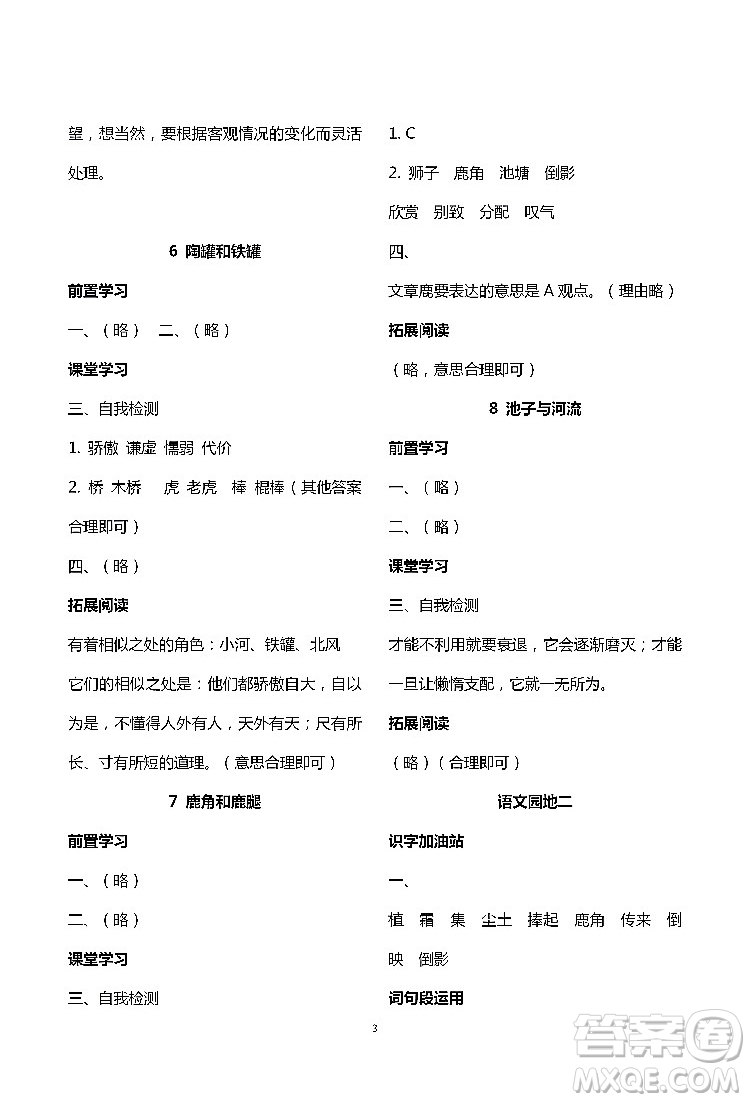 望，想当然，要根据客观情况的变化而灵活处理。

6 陶罐和铁罐

前置学习

一、（略） 二、（略）

课堂学习

三、自我检测

1. 骄傲 谦虚 懦弱 代价

2. 桥 木桥 虎 老虎 棒 棍棒（其他答案合理即可）

四、（略）

拓展阅读

有着相似之处的角色：小河、铁罐、北风

它们的相似之处是：他们都骄傲自大，自以为是，不懂得人外有人，天外有天；尺有所长、寸有所短的道理。（意思合理即可）

7 鹿角和鹿腿

前置学习

一、（略）

二、（略）

课堂学习

三、自我检测

1. C

2. 狮子 鹿角 池塘 倒影

欣赏 别致 分配 叹气

四、

文章鹿要表达的意思是 A 观点。（理由略）

拓展阅读

（略，意思合理即可）

8 池子与河流

前置学习

一、（略）

二、（略）

课堂学习

三、自我检测

才能不利用就要衰退，它会逐渐磨灭；才能一旦让懒惰支配，它就一无所为。

拓展阅读

（略）（合理即可）

语文园地二

识字加油站

一、

植 霜 集 尘土 捧起 鹿角 传来 倒映 倒影

词句段运用

3

答案圈
MXQE.COM